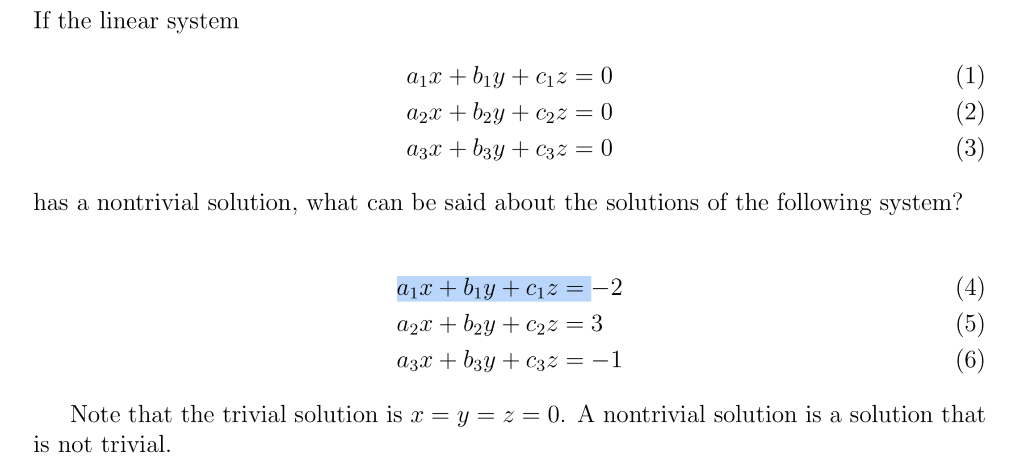 If the linear system

$a_1x + b_1y + c_1z = 0$ (1)
$a_2x + b_2y + c_2z = 0$ (2)
$a_3x + b_3y + c_3z = 0$ (3)

has a nontrivial solution, what can be said about the solutions of the following system?

$a_1x + b_1y + c_1z = -2$ (4)
$a_2x + b_2y + c_2z = 3$ (5)
$a_3x + b_3y + c_3z = -1$ (6)

Note that the trivial solution is $x = y = z = 0$. A nontrivial solution is a solution that is not trivial.